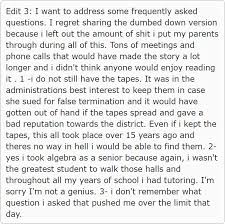 Edit 3: I want to address some frequently asked questions. I regret sharing the dumbed down version because i left out the amount of shit i put my parents through during all of this. Tons of meetings and phone calls that would have made the story a lot longer and i didn't think anyone would enjoy reading it . 1 -i do not still have the tapes. It was in the administrations best interest to keep them in case she sued for false termination and it would have gotten out of hand if the tapes spread and gave a bad reputation towards the district. Even if i kept the tapes, this all took place over 15 years ago and theres no way in hell i would be able to find them. 2- yes i took algebra as a senior because again, i wasn't the greatest student to walk those halls and throughout all my years of school i had tutoring. I'm sorry I'm not a genius. 3- i don't remember what question i asked that pushed me over the limit that day.